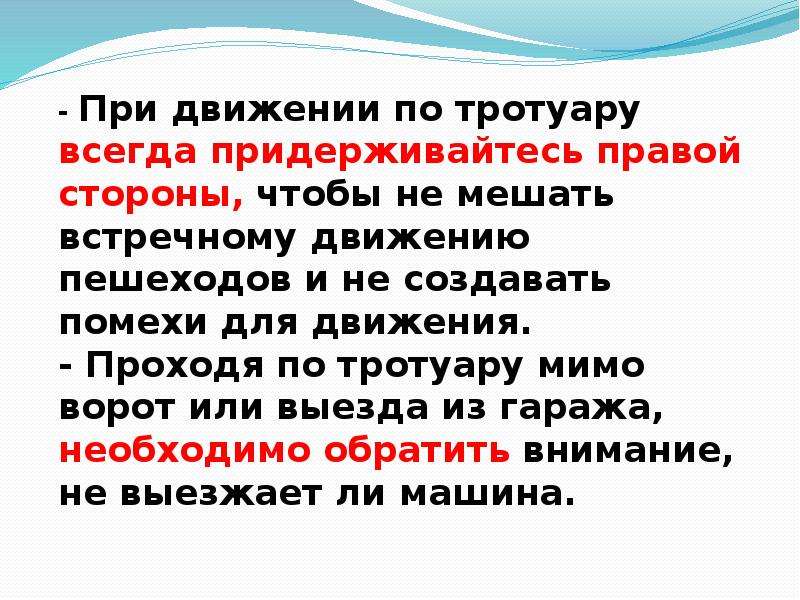 - При движении по тротуару всегда придерживайтесь правой стороны, чтобы не мешать встречному движению пешеходов и не создавать помехи для движения.
- Проходя по тротуару мимо ворот или выезда из гаража, необходимо обратить внимание, не выезжает ли машина.